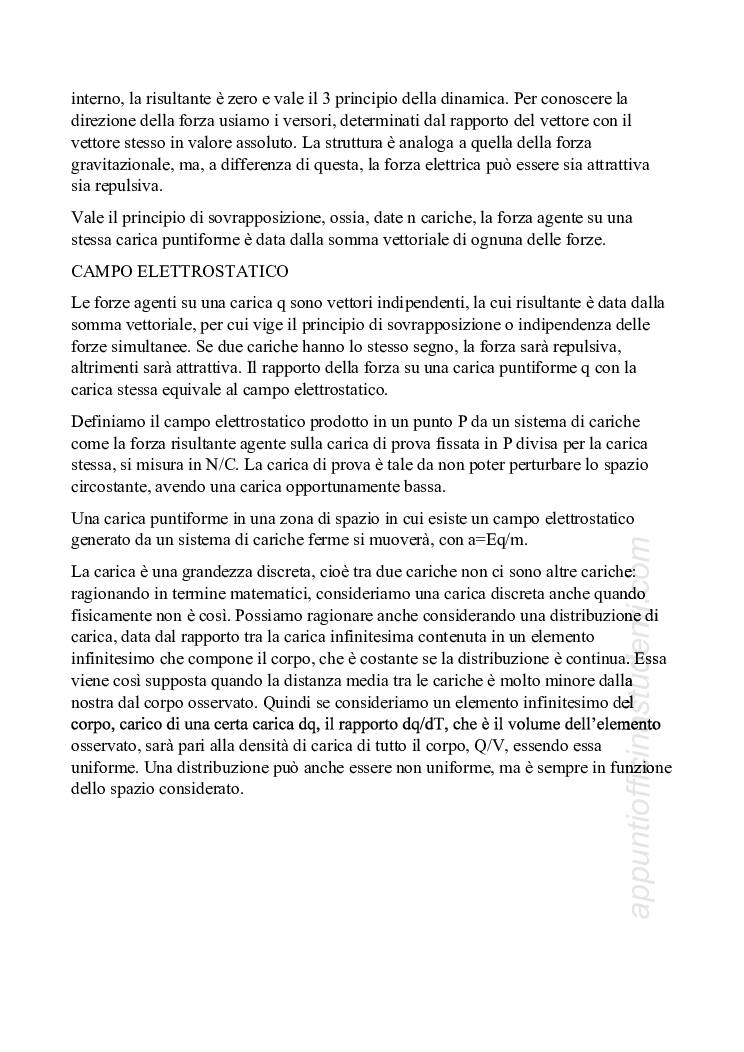 interno, la risultante è zero e vale il 3 principio della dinamica. Per conoscere la direzione della forza usiamo i versori, determinati dal rapporto del vettore con il vettore stesso in valore assoluto. La struttura è analoga a quella della forza gravitazionale, ma, a differenza di questa, la forza elettrica può essere sia attrattiva sia repulsiva.

Vale il principio di sovrapposizione, ossia, date n cariche, la forza agente su una stessa carica puntiforme è data dalla somma vettoriale di ognuna delle forze.

CAMPO ELETTROSTATICO

Le forze agenti su una carica q sono vettori indipendenti, la cui risultante è data dalla somma vettoriale, per cui vige il principio di sovrapposizione o indipendenza delle forze simultanee. Se due cariche hanno lo stesso segno, la forza sarà repulsiva, altrimenti sarà attrattiva. Il rapporto della forza su una carica puntiforme q con la carica stessa equivale al campo elettrostatico.

Definiamo il campo elettrostatico prodotto in un punto P da un sistema di cariche come la forza risultante agente sulla carica di prova fissata in P divisa per la carica stessa, si misura in N/C. La carica di prova è tale da non poter perturbare lo spazio circostante, avendo una carica opportunamente bassa.

Una carica puntiforme in una zona di spazio in cui esiste un campo elettrostatico generato da un sistema di cariche ferme si muoverà, con a=Eq/m.

La carica è una grandezza discreta, cioè tra due cariche non ci sono altre cariche: ragionando in termine matematici, consideriamo una carica discreta anche quando fisicamente non è così. Possiamo ragionare anche considerando una distribuzione di carica, data dal rapporto tra la carica infinitesima contenuta in un elemento infinitesimo che compone il corpo, che è costante se la distribuzione è continua. Essa viene così supposta quando la distanza media tra le cariche è molto minore dalla nostra dal corpo osservato. Quindi se consideriamo un elemento infinitesimo del corpo, carico di una certa carica dq, il rapporto dq/dT, che è il volume dell'elemento osservato, sarà pari alla densità di carica di tutto il corpo, Q/V, essendo essa uniforme. Una distribuzione può anche essere non uniforme, ma è sempre in funzione dello spazio considerato.

appuntiofficinastudenti.com